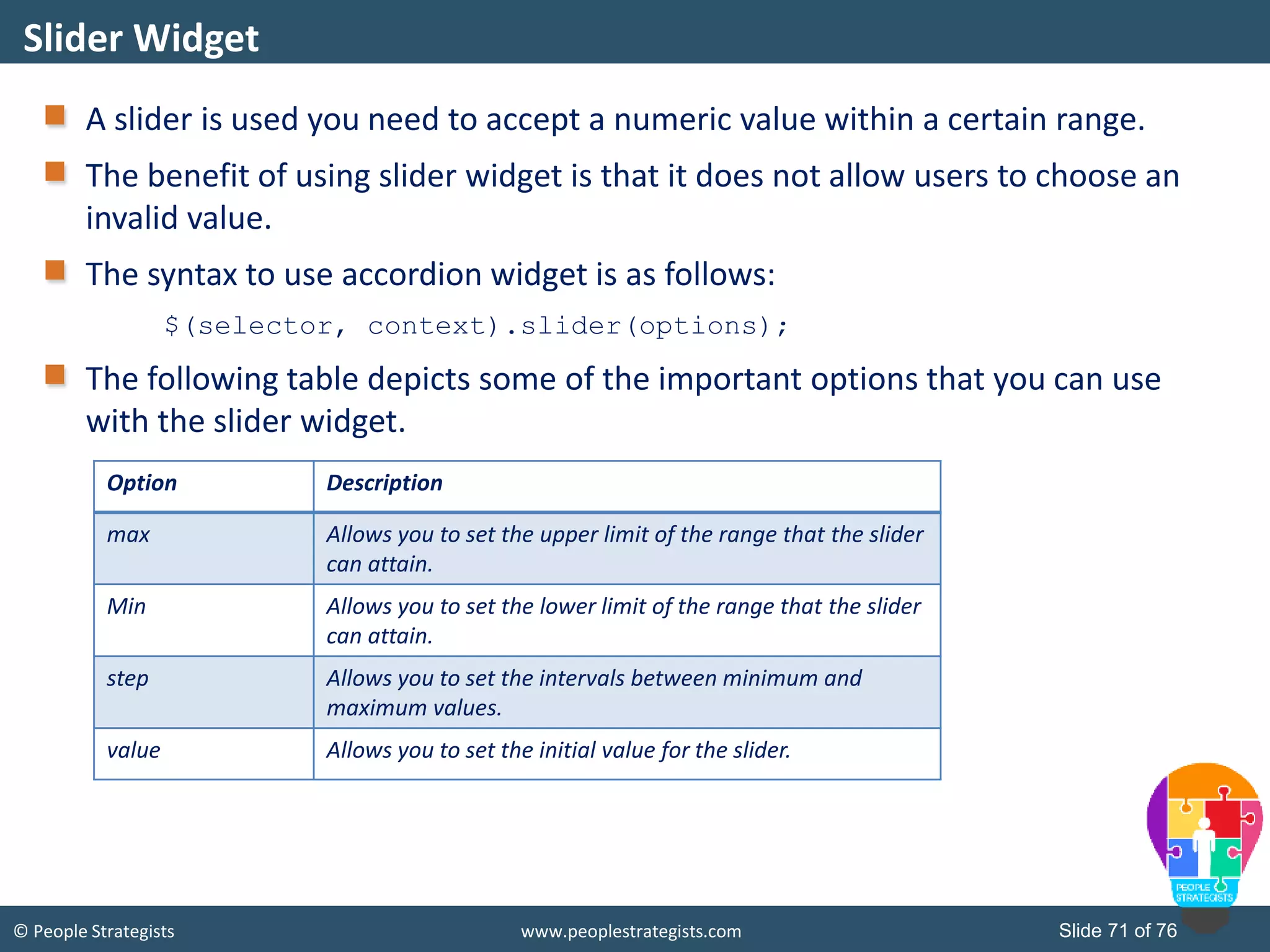 Slider Widget

A slider is used you need to accept a numeric value within a certain range.

The benefit of using slider widget is that it does not allow users to choose an invalid value.

The syntax to use accordion widget is as follows:

$(selector, context).slider(options);

The following table depicts some of the important options that you can use with the slider widget.

| Option | Description |
|---|---|
| max | Allows you to set the upper limit of the range that the slider can attain. |
| Min | Allows you to set the lower limit of the range that the slider can attain. |
| step | Allows you to set the intervals between minimum and maximum values. |
| value | Allows you to set the initial value for the slider. |

PEOPLE STRATEGISTS

© People Strategists www.peoplestrategists.com Slide 71 of 76